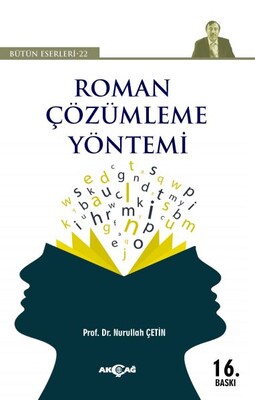 BÜTÜN ESERLERİ-22

ROMAN ÇÖZÜMLEME YÖNTEMİ

Prof. Dr. Nurullah ÇETİN

AKÇAĞ

16. BASKI